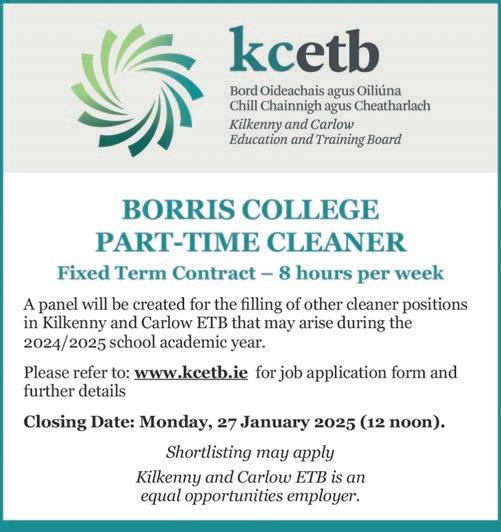 kcetb

Bord Oideachais agus Oiliúna Chill Chainnigh agus Cheatharlach
Kilkenny and Carlow Education and Training Board

BORRIS COLLEGE
PART-TIME CLEANER

Fixed Term Contract – 8 hours per week

A panel will be created for the filling of other cleaner positions in Kilkenny and Carlow ETB that may arise during the 2024/2025 school academic year.

Please refer to: www.kcetb.ie for job application form and further details

Closing Date: Monday, 27 January 2025 (12 noon).

Shortlisting may apply

Kilkenny and Carlow ETB is an equal opportunities employer.